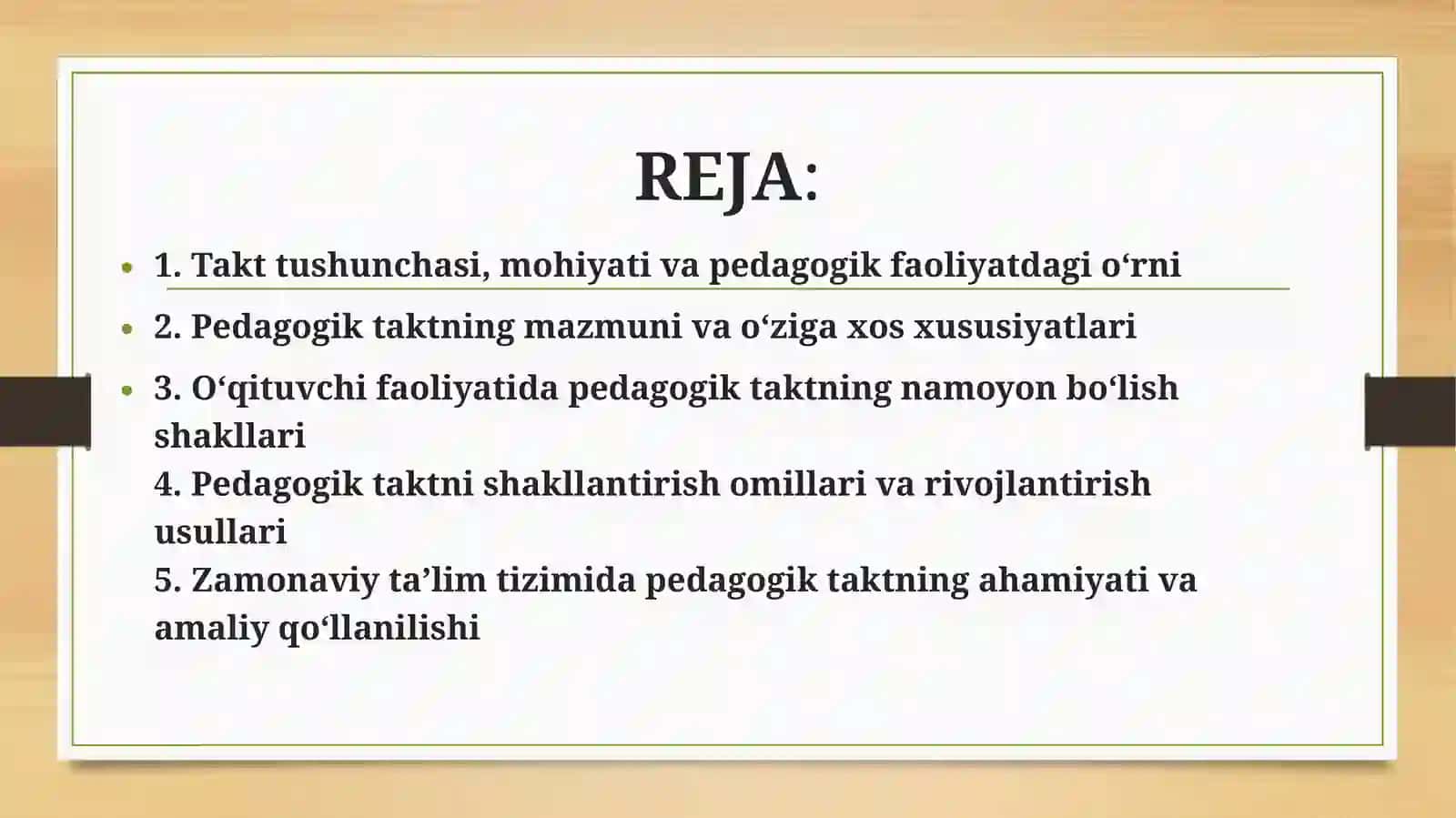 REJA:

• 1. Takt tushunchasi, mohiyati va pedagogik faoliyatdagi o‘rni
• 2. Pedagogik taktning mazmuni va o‘ziga xos xususiyatlari
• 3. O‘qituvchi faoliyatida pedagogik taktning namoyon bo‘lish shakllari
4. Pedagogik taktni shakllantirish omillari va rivojlantirish usullari
5. Zamonaviy ta’lim tizimida pedagogik taktning ahamiyati va amaliy qo‘llanilishi